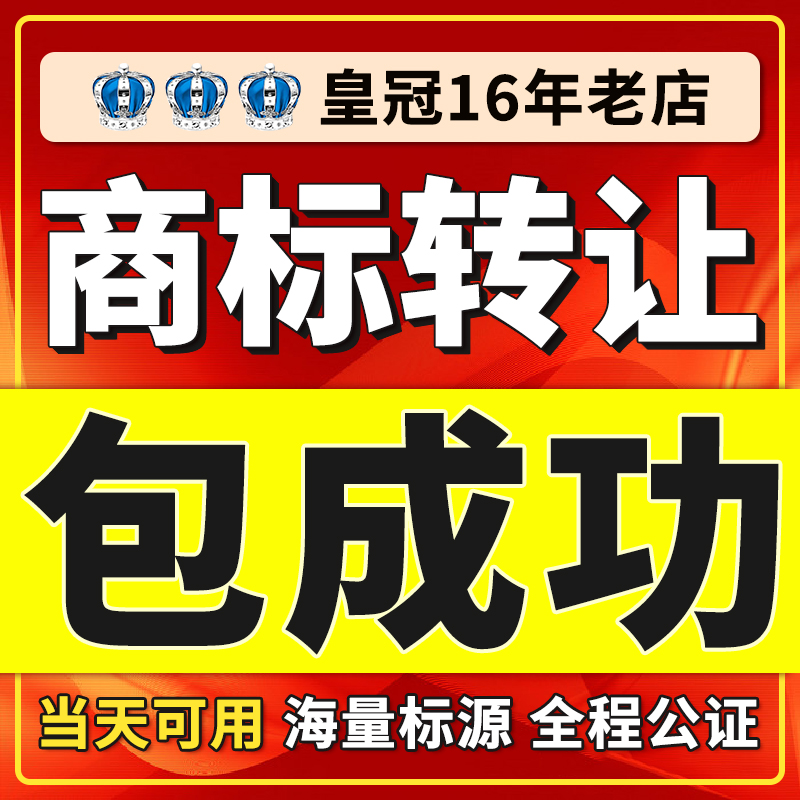 皇冠16年老店

商标转让

包成功

当天可用 海量标源 全程公证